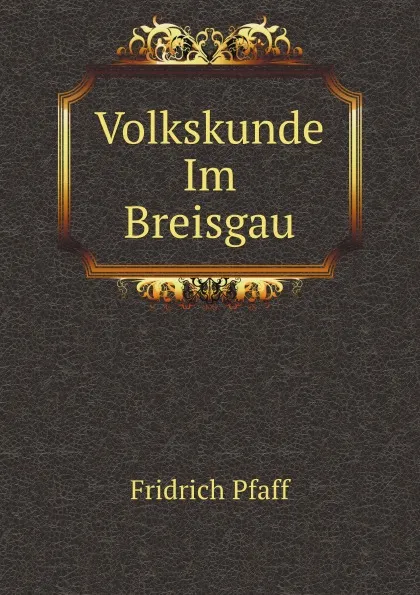 Volkskunde
Im
Breisgau

Fridrich Pfaff